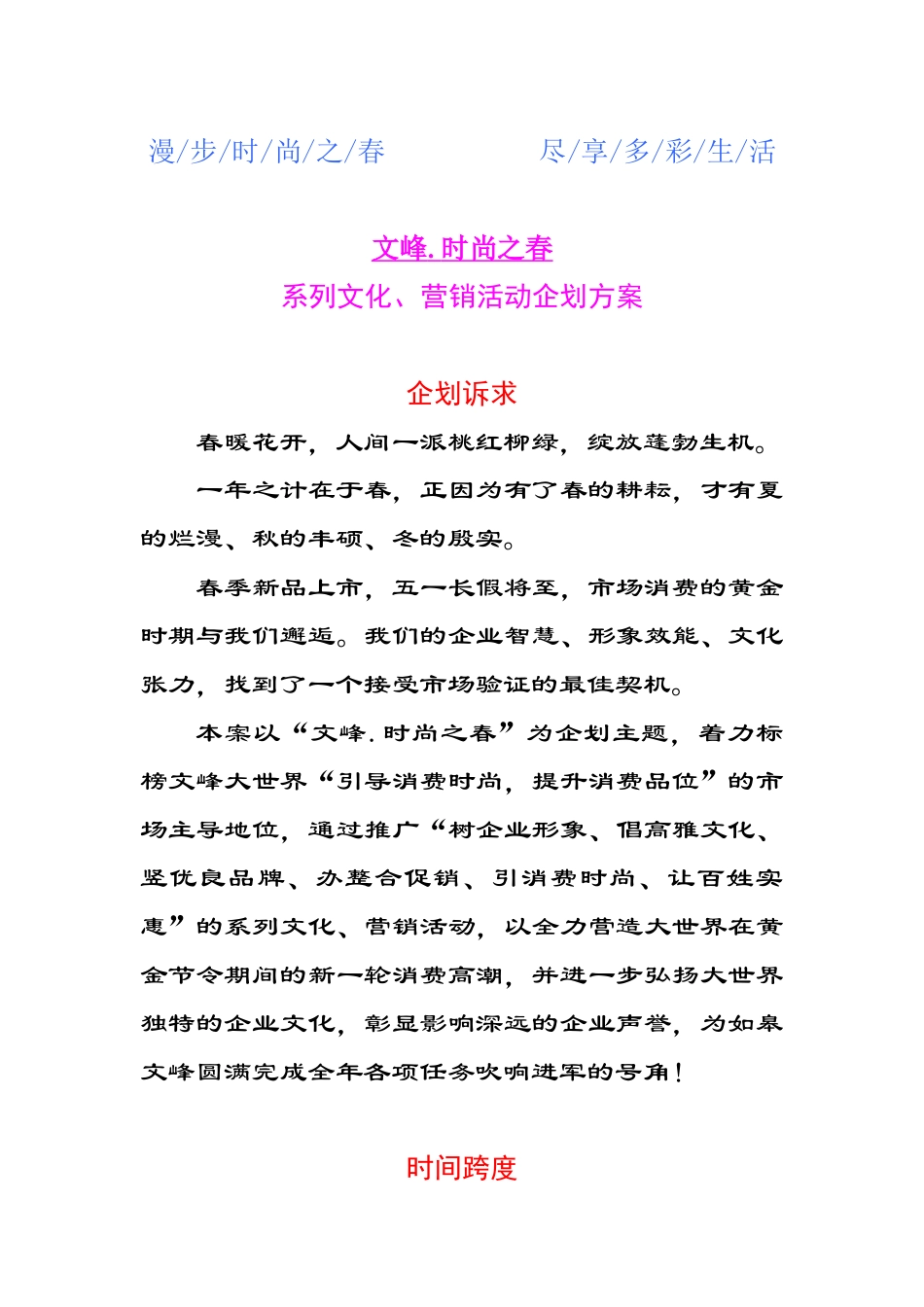 漫/步/时/尚/之/春　　　　尽/享/多/彩/生/活

文峰.时尚之春
系列文化、营销活动企划方案

企划诉求

春暖花开，人间一派桃红柳绿，绽放蓬勃生机。

一年之计在于春，正因为有了春的耕耘，才有夏的烂漫、秋的丰硕、冬的殷实。

春季新品上市，五一长假将至，市场消费的黄金时期与我们邂逅。我们的企业智慧、形象效能、文化张力，找到了一个接受市场验证的最佳契机。

本案以“文峰.时尚之春”为企划主题，着力标榜文峰大世界“引导消费时尚，提升消费品位”的市场主导地位，通过推广“树企业形象、倡高雅文化、竖优良品牌、办整合促销、引消费时尚、让百姓实惠”的系列文化、营销活动，以全力营造大世界在黄金节令期间的新一轮消费高潮，并进一步弘扬大世界独特的企业文化，彰显影响深远的企业声誉，为如皋文峰圆满完成全年各项任务吹响进军的号角！

时间跨度